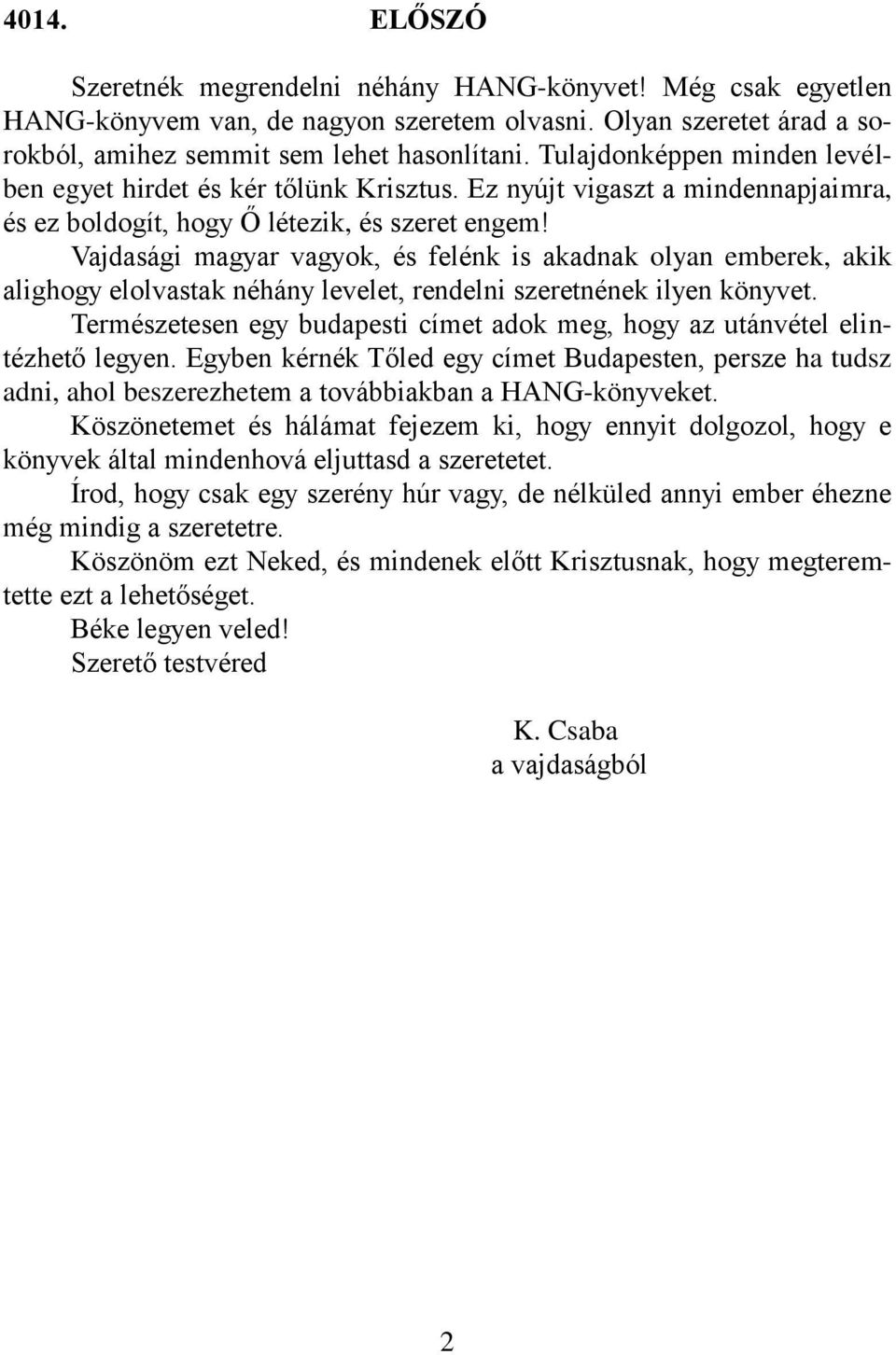 4014. ELŐSZÓ

Szeretnék megrendelni néhány HANG-könyvet! Még csak egyetlen HANG-könyvem van, de nagyon szeretem olvasni. Olyan szeretet árad a sorokból, amihez semmit sem lehet hasonlítani. Tulajdonképpen minden levélben egyet hirdet és kér tőlünk Krisztus. Ez nyújt vigaszt a mindennapjaimra, és ez boldogít, hogy Ő létezik, és szeret engem!

Vajdasági magyar vagyok, és felénk is akadnak olyan emberek, akik alighogy elolvastak néhány levelet, rendelni szeretnének ilyen könyvet.

Természetesen egy budapesti címet adok meg, hogy az utánvétel elintézhető legyen. Egyben kérnék Tőled egy címet Budapesten, persze ha tudsz adni, ahol beszerezhetem a továbbiakban a HANG-könyveket.

Köszönetemet és hálámat fejezem ki, hogy ennyit dolgozol, hogy e könyvek által mindenhová eljuttasd a szeretetet.

Írod, hogy csak egy szerény húr vagy, de nélküled annyi ember éhezne még mindig a szeretetre.

Köszönöm ezt Neked, és mindenek előtt Krisztusnak, hogy megteremtette ezt a lehetőséget.

Béke legyen veled!

Szerető testvéred

K. Csaba
a vajdaságból

2